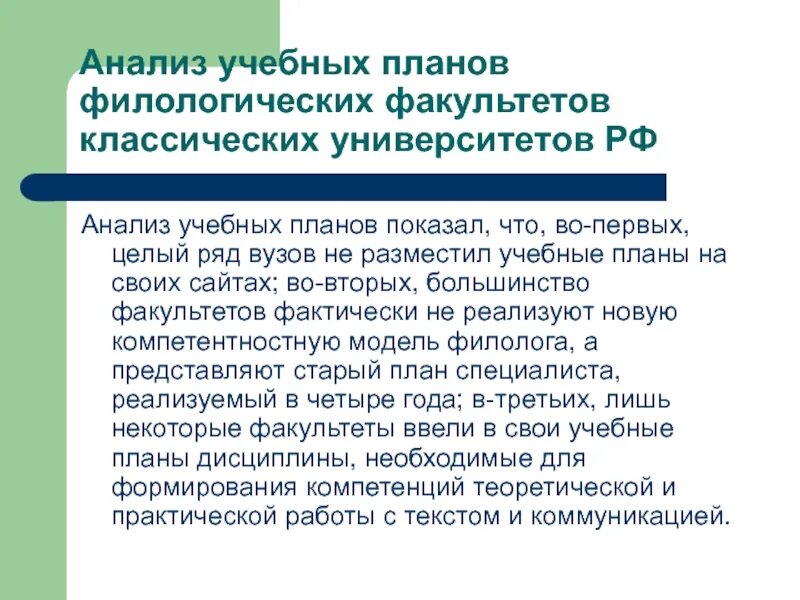 Анализ учебных планов филологических факультетов классических университетов РФ

Анализ учебных планов показал, что, во-первых, целый ряд вузов не разместил учебные планы на своих сайтах; во-вторых, большинство факультетов фактически не реализуют новую компетентностную модель филолога, а представляют старый план специалиста, реализуемый в четыре года; в-третьих, лишь некоторые факультеты ввели в свои учебные планы дисциплины, необходимые для формирования компетенций теоретической и практической работы с текстом и коммуникацией.